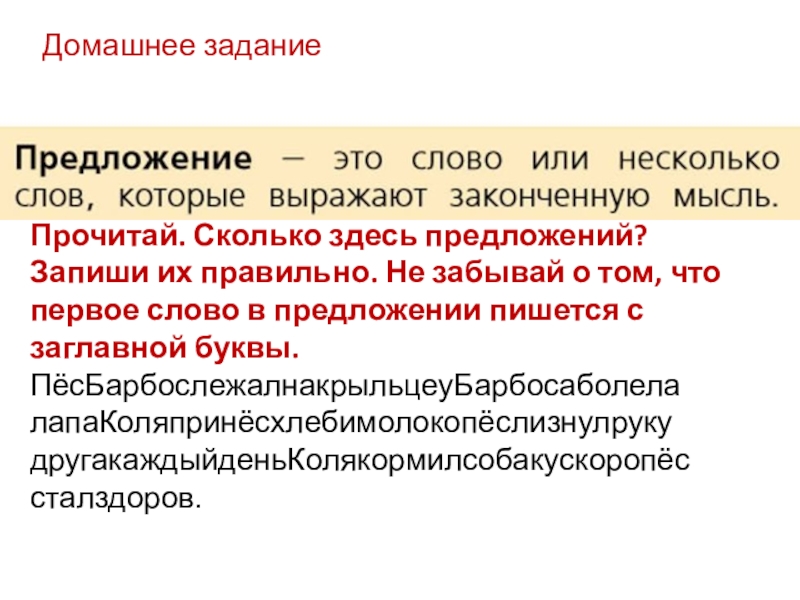 Домашнее задание

Предложение — это слово или несколько слов, которые выражают законченную мысль.

Прочитай. Сколько здесь предложений? Запиши их правильно. Не забывай о том, что первое слово в предложении пишется с заглавной буквы.

ПёсБарбослежалнакрыльцеуБарбосаболела лапаКоляпринёсхлебимолокопёслизнулруку другакаждыйденьКолякормилсобакускоропёс сталздоров.